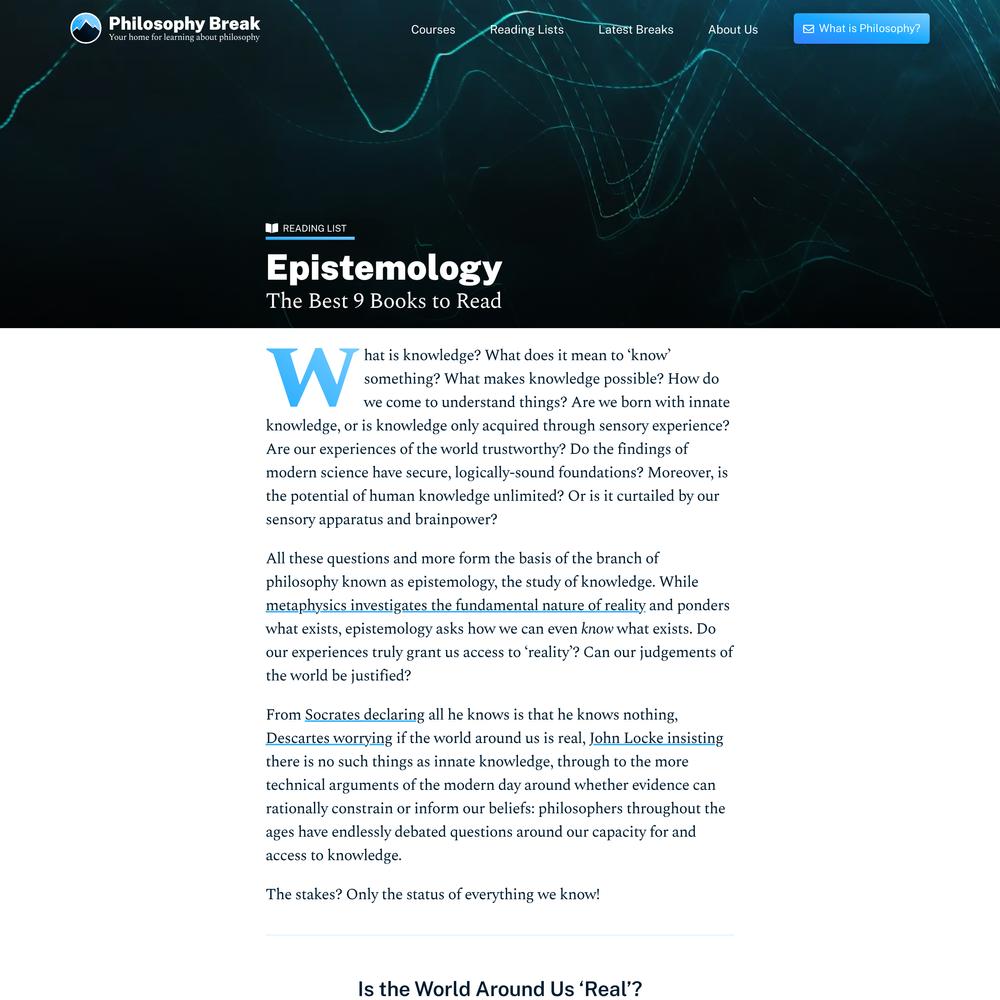 Philosophy Break
Your home for learning about philosophy

Courses Reading Lists Latest Breaks About Us What is Philosophy?

READING LIST

Epistemology
The Best 9 Books to Read

What is knowledge? What does it mean to 'know' something? What makes knowledge possible? How do we come to understand things? Are we born with innate knowledge, or is knowledge only acquired through sensory experience? Are our experiences of the world trustworthy? Do the findings of modern science have secure, logically-sound foundations? Moreover, is the potential of human knowledge unlimited? Or is it curtailed by our sensory apparatus and brainpower?

All these questions and more form the basis of the branch of philosophy known as epistemology, the study of knowledge. While metaphysics investigates the fundamental nature of reality and ponders what exists, epistemology asks how we can even know what exists. Do our experiences truly grant us access to 'reality'? Can our judgements of the world be justified?

From Socrates declaring all he knows is that he knows nothing, Descartes worrying if the world around us is real, John Locke insisting there is no such things as innate knowledge, through to the more technical arguments of the modern day around whether evidence can rationally constrain or inform our beliefs: philosophers throughout the ages have endlessly debated questions around our capacity for and access to knowledge.

The stakes? Only the status of everything we know!

Is the World Around Us 'Real'?